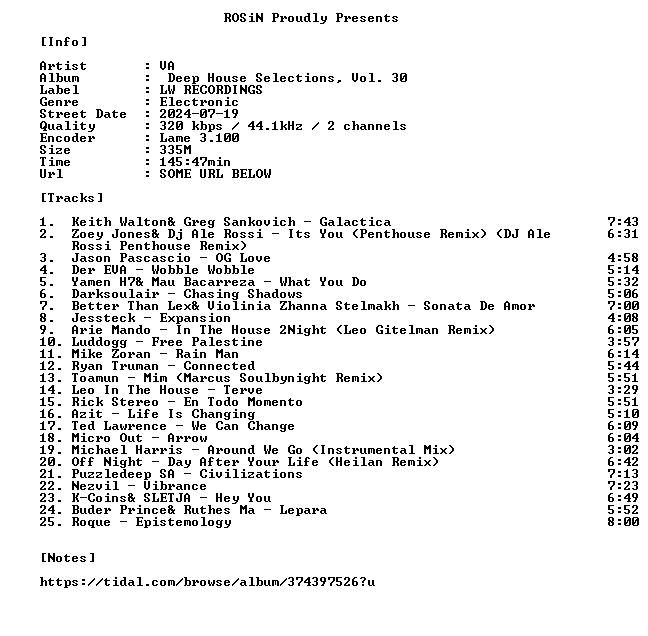 ROSiN Proudly Presents

[Info]

Artist : VA
Album : Deep House Selections, Vol. 30
Label : LW RECORDINGS
Genre : Electronic
Street Date : 2024-07-19
Quality : 320 kbps / 44.1kHz / 2 channels
Encoder : Lame 3.100
Size : 335M
Time : 145:47min
Url : SOME URL BELOW

[Tracks]

1. Keith Walton& Greg Sankovich - Galactica 7:43
2. Zoey Jones& Dj Ale Rossi - Its You (Penthouse Remix) (DJ Ale Rossi Penthouse Remix) 6:31
3. Jason Pascascio - OG Love 4:58
4. Der EVA - Wobble Wobble 5:14
5. Yamen H7& Mau Bacarreza - What You Do 5:32
6. Darksoulair - Chasing Shadows 5:06
7. Better Than Lex& Violinia Zhanna Stelmakh - Sonata De Amor 7:00
8. Jessteck - Expansion 4:08
9. Arie Mando - In The House 2Night (Leo Gitelman Remix) 6:05
10. Luddogg - Free Palestine 3:57
11. Mike Zoran - Rain Man 6:14
12. Ryan Truman - Connected 5:44
13. Toamun - Mim (Marcus Soulbynight Remix) 5:51
14. Leo In The House - Terve 3:29
15. Rick Stereo - En Todo Momento 5:51
16. Azit - Life Is Changing 5:10
17. Ted Lawrence - We Can Change 6:09
18. Micro Out - Arrow 6:04
19. Michael Harris - Around We Go (Instrumental Mix) 3:02
20. Off Night - Day After Your Life (Heilan Remix) 6:42
21. Puzzledeep SA - Civilizations 7:13
22. Nezvil - Vibrance 7:23
23. K-Coins& SLETJA - Hey You 6:49
24. Buder Prince& Ruthes Ma - Lepara 5:52
25. Roque - Epistemology 8:00

[Notes]

https://tidal.com/browse/album/374397526?u